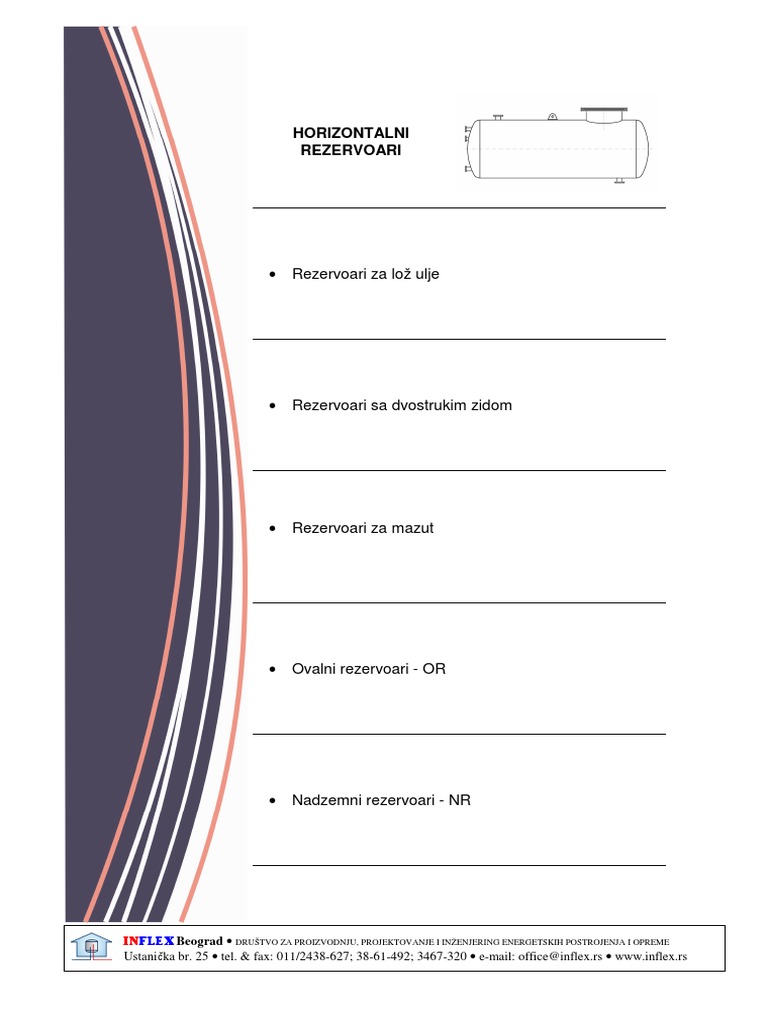 HORIZONTALNI REZERVOARI

• Rezervoari za lož ulje

• Rezervoari sa dvostrukim zidom

• Rezervoari za mazut

• Ovalni rezervoari - OR

• Nadzemni rezervoari - NR

INFLEX Beograd • DRUŠTVO ZA PROIZVODNJU, PROJEKTOVANJE I INŽENJERING ENERGETSKIH POSTROJENJA I OPREME
Ustanička br. 25 • tel. & fax: 011/2438-627; 38-61-492; 3467-320 • e-mail: office@inflex.rs • www.inflex.rs